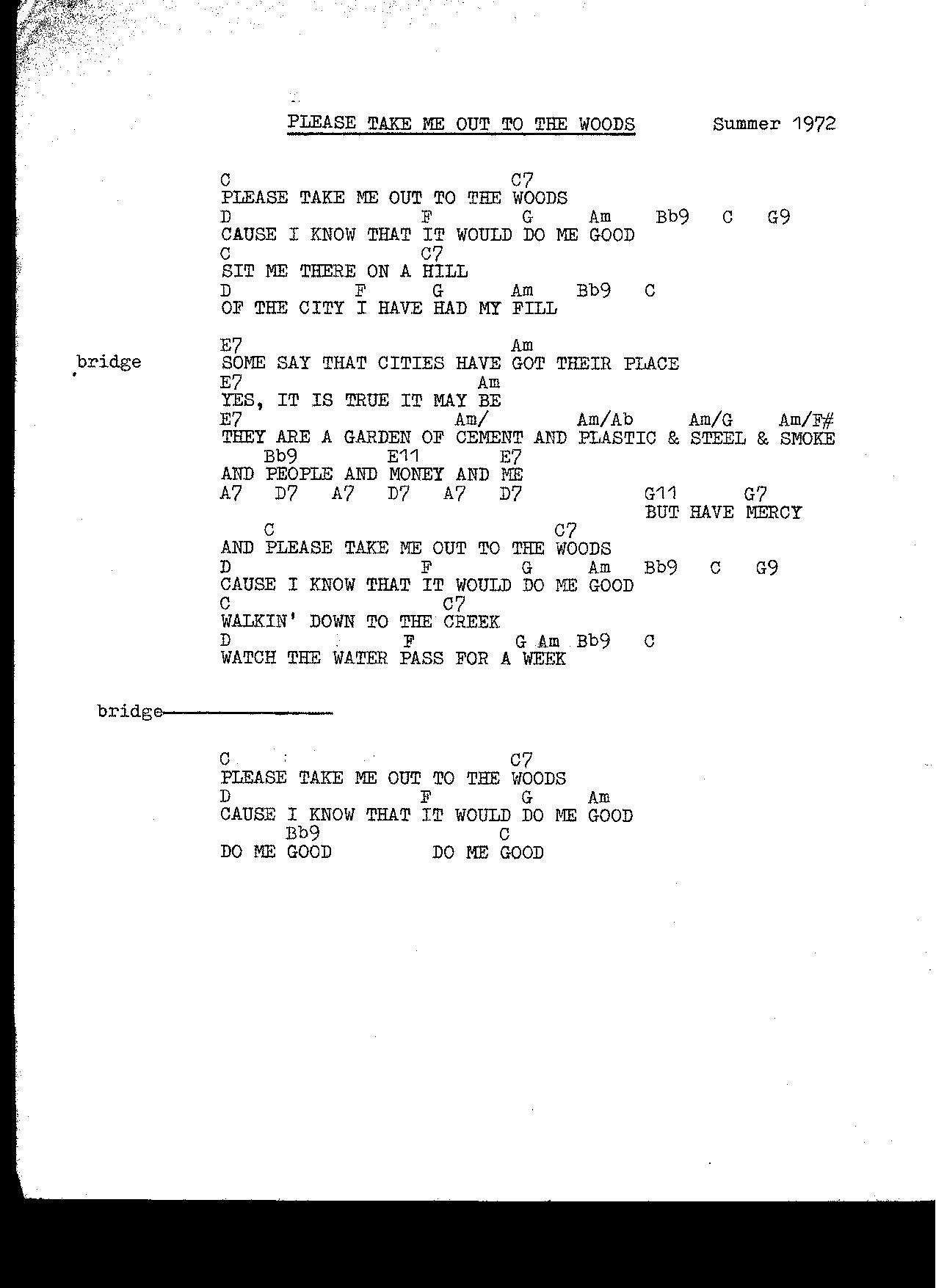 PLEASE TAKE ME OUT TO THE WOODS Summer 1972

C C7
PLEASE TAKE ME OUT TO THE WOODS
D F G Am Bb9 C G9
CAUSE I KNOW THAT IT WOULD DO ME GOOD
C C7
SIT ME THERE ON A HILL
D F G Am Bb9 C
OF THE CITY I HAVE HAD MY FILL

bridge
E7 Am
SOME SAY THAT CITIES HAVE GOT THEIR PLACE
E7 Am
YES, IT IS TRUE IT MAY BE
E7 Am/ Am/Ab Am/G Am/F#
THEY ARE A GARDEN OF CEMENT AND PLASTIC & STEEL & SMOKE
Bb9 E11 E7
AND PEOPLE AND MONEY AND ME
A7 D7 A7 D7 A7 D7 G11 G7
BUT HAVE MERCY
C C7
AND PLEASE TAKE ME OUT TO THE WOODS
D F G Am Bb9 C G9
CAUSE I KNOW THAT IT WOULD DO ME GOOD
C C7
WALKIN' DOWN TO THE CREEK
D F G Am Bb9 C
WATCH THE WATER PASS FOR A WEEK

bridge

C C7
PLEASE TAKE ME OUT TO THE WOODS
D F G Am
CAUSE I KNOW THAT IT WOULD DO ME GOOD
Bb9 C
DO ME GOOD DO ME GOOD